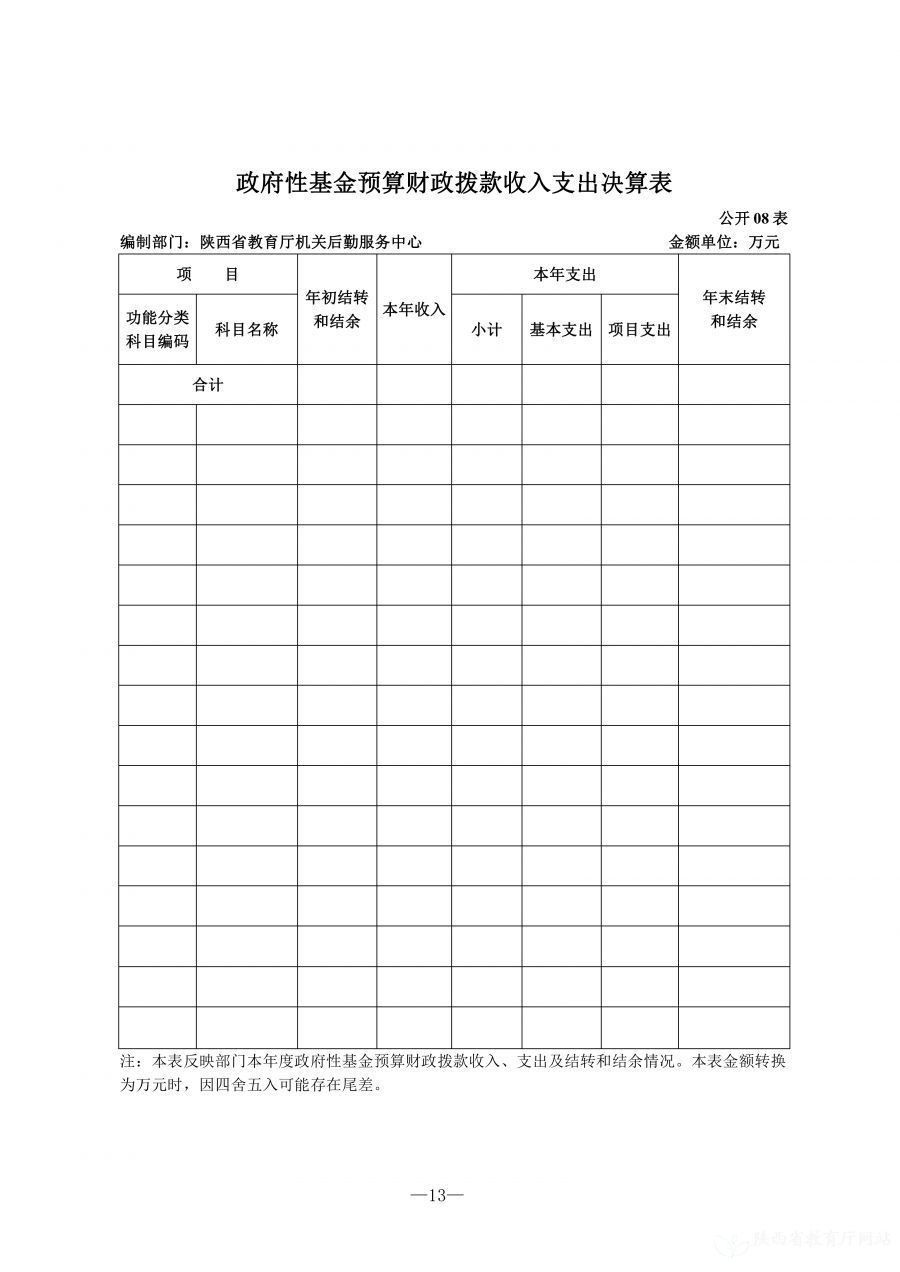 政府性基金预算财政拨款收入支出决算表

公开 08 表

编制部门：陕西省教育厅机关后勤服务中心

金额单位：万元

| 项　目 | | 年初结转和结余 | 本年收入 | 本年支出 | | | 年末结转和结余 |
|---|---|---|---|---|---|---|---|
| 功能分类科目编码 | 科目名称 | | | 小计 | 基本支出 | 项目支出 | |
| 合计 | | | | | | | |
| | | | | | | | |
| | | | | | | | |
| | | | | | | | |
| | | | | | | | |
| | | | | | | | |
| | | | | | | | |
| | | | | | | | |
| | | | | | | | |
| | | | | | | | |
| | | | | | | | |
| | | | | | | | |
| | | | | | | | |
| | | | | | | | |
| | | | | | | | |
| | | | | | | | |
| | | | | | | | |

注：本表反映部门本年度政府性基金预算财政拨款收入、支出及结转和结余情况。本表金额转换为万元时，因四舍五入可能存在尾差。

—13—

陕西省教育厅网站